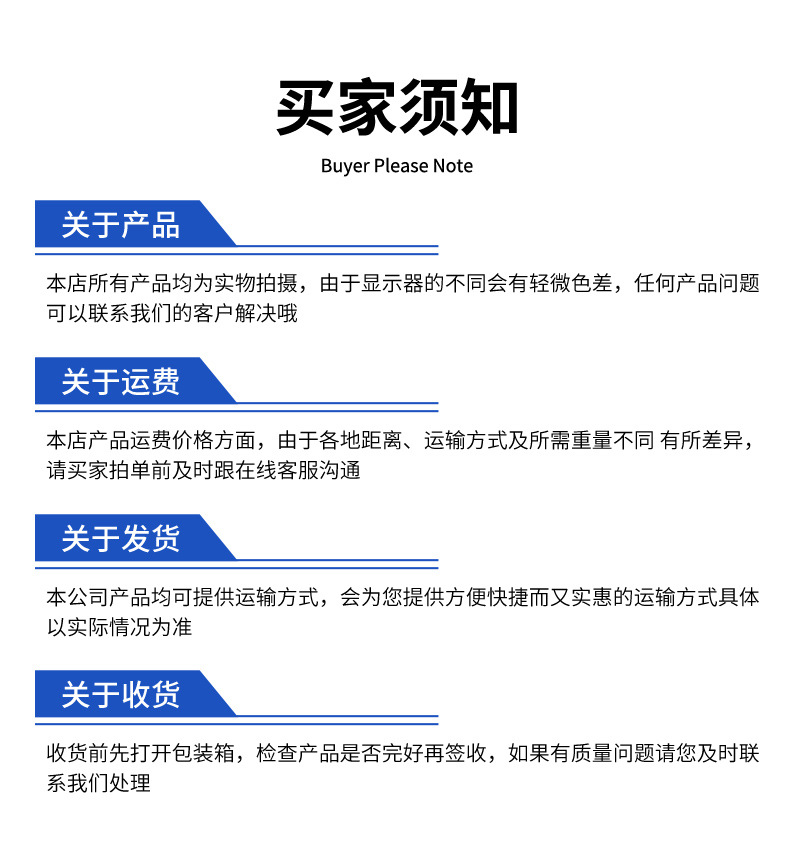 买家须知

Buyer Please Note

关于产品

本店所有产品均为实物拍摄，由于显示器的不同会有轻微色差，任何产品问题可以联系我们的客户解决哦

关于运费

本店产品运费价格方面，由于各地距离、运输方式及所需重量不同 有所差异，请买家拍单前及时跟在线客服沟通

关于发货

本公司产品均可提供运输方式，会为您提供方便快捷而又实惠的运输方式具体以实际情况为准

关于收货

收货前先打开包装箱，检查产品是否完好再签收，如果有质量问题请您及时联系我们处理